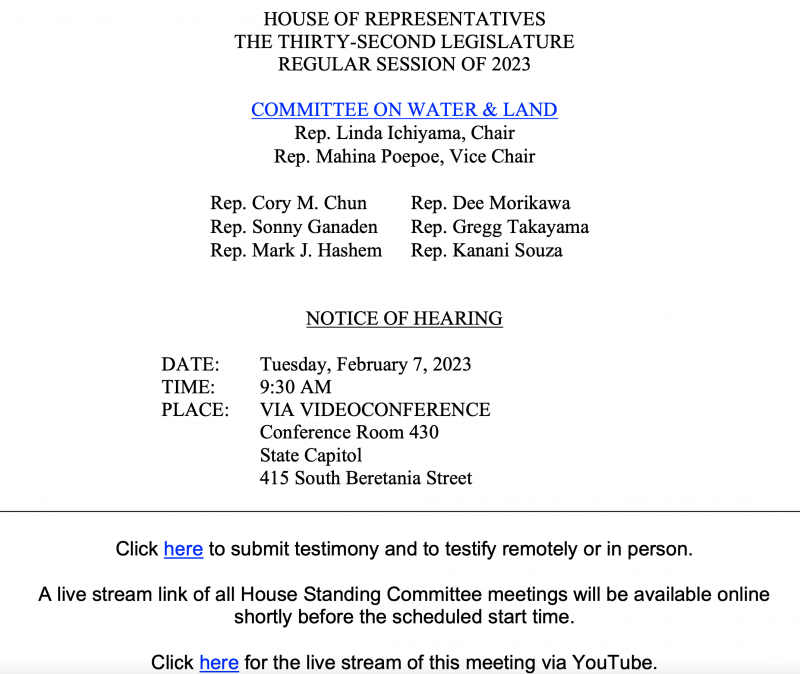 HOUSE OF REPRESENTATIVES
THE THIRTY-SECOND LEGISLATURE
REGULAR SESSION OF 2023

COMMITTEE ON WATER & LAND
Rep. Linda Ichiyama, Chair
Rep. Mahina Poepoe, Vice Chair

Rep. Cory M. Chun
Rep. Sonny Ganaden
Rep. Mark J. Hashem

Rep. Dee Morikawa
Rep. Gregg Takayama
Rep. Kanani Souza

NOTICE OF HEARING

DATE: Tuesday, February 7, 2023
TIME: 9:30 AM
PLACE: VIA VIDEOCONFERENCE
Conference Room 430
State Capitol
415 South Beretania Street

Click here to submit testimony and to testify remotely or in person.

A live stream link of all House Standing Committee meetings will be available online shortly before the scheduled start time.

Click here for the live stream of this meeting via YouTube.